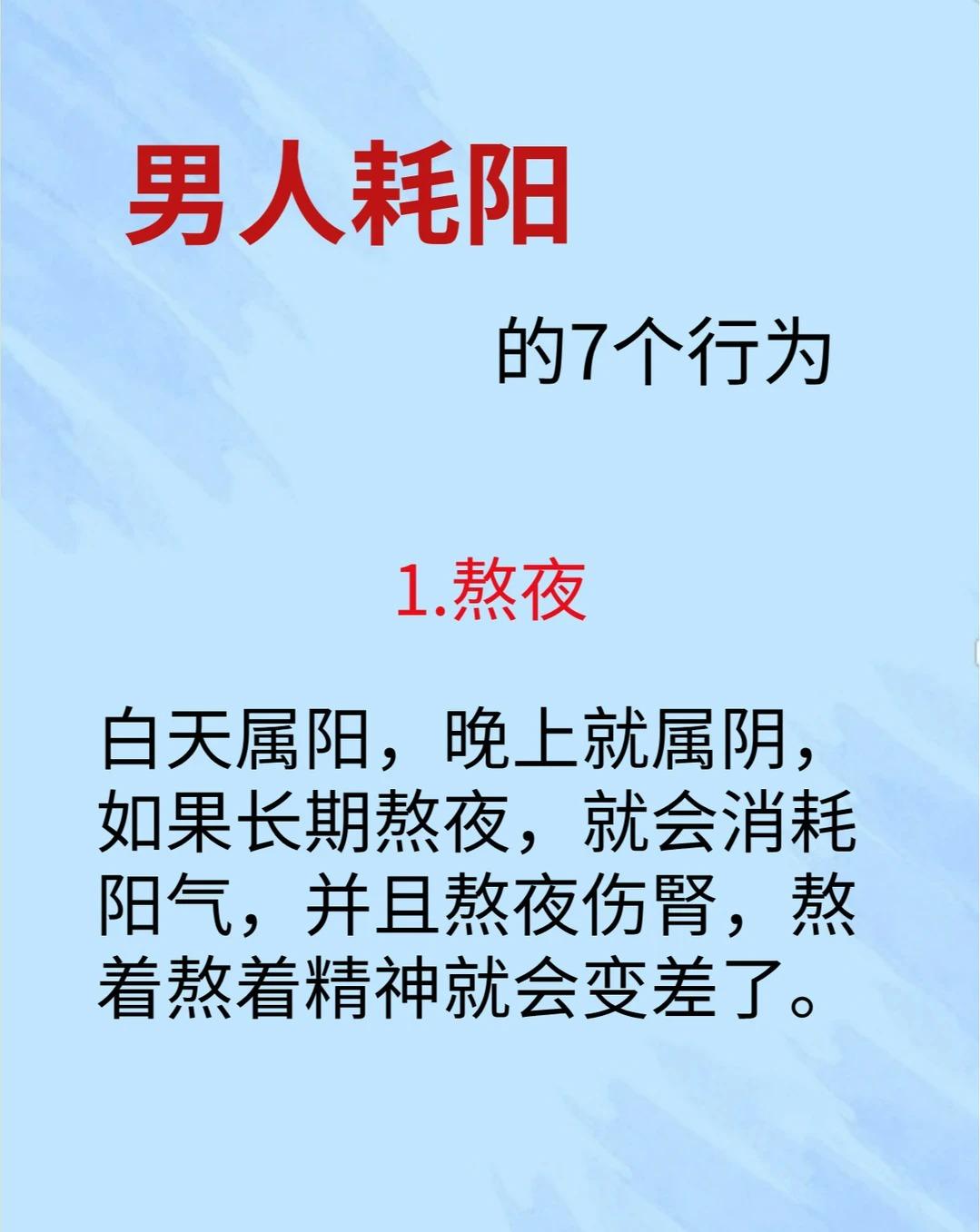 男人耗阳

的7个行为

1.熬夜

白天属阳，晚上就属阴，如果长期熬夜，就会消耗阳气，并且熬夜伤肾，熬着熬着精神就会变差了。